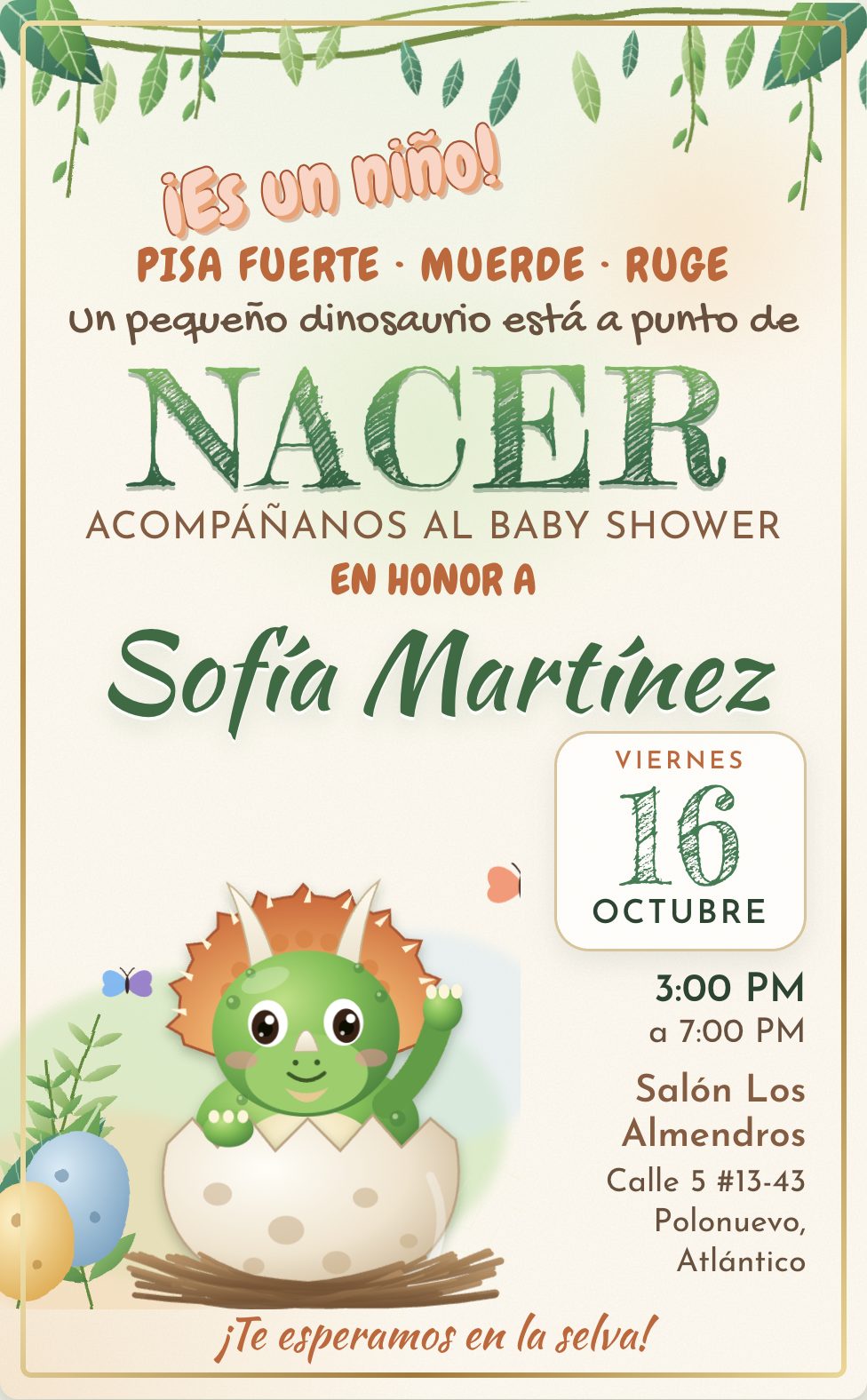 ¡Es un niño!

PISA FUERTE · MUERDE · RUGE

Un pequeño dinosaurio está a punto de

NACER

ACOMPÁÑANOS AL BABY SHOWER

EN HONOR A

Sofía Martínez

VIERNES
16
OCTUBRE

3:00 PM
a 7:00 PM

Salón Los Almendros

Calle 5 #13-43
Polonuevo,
Atlántico

¡Te esperamos en la selva!